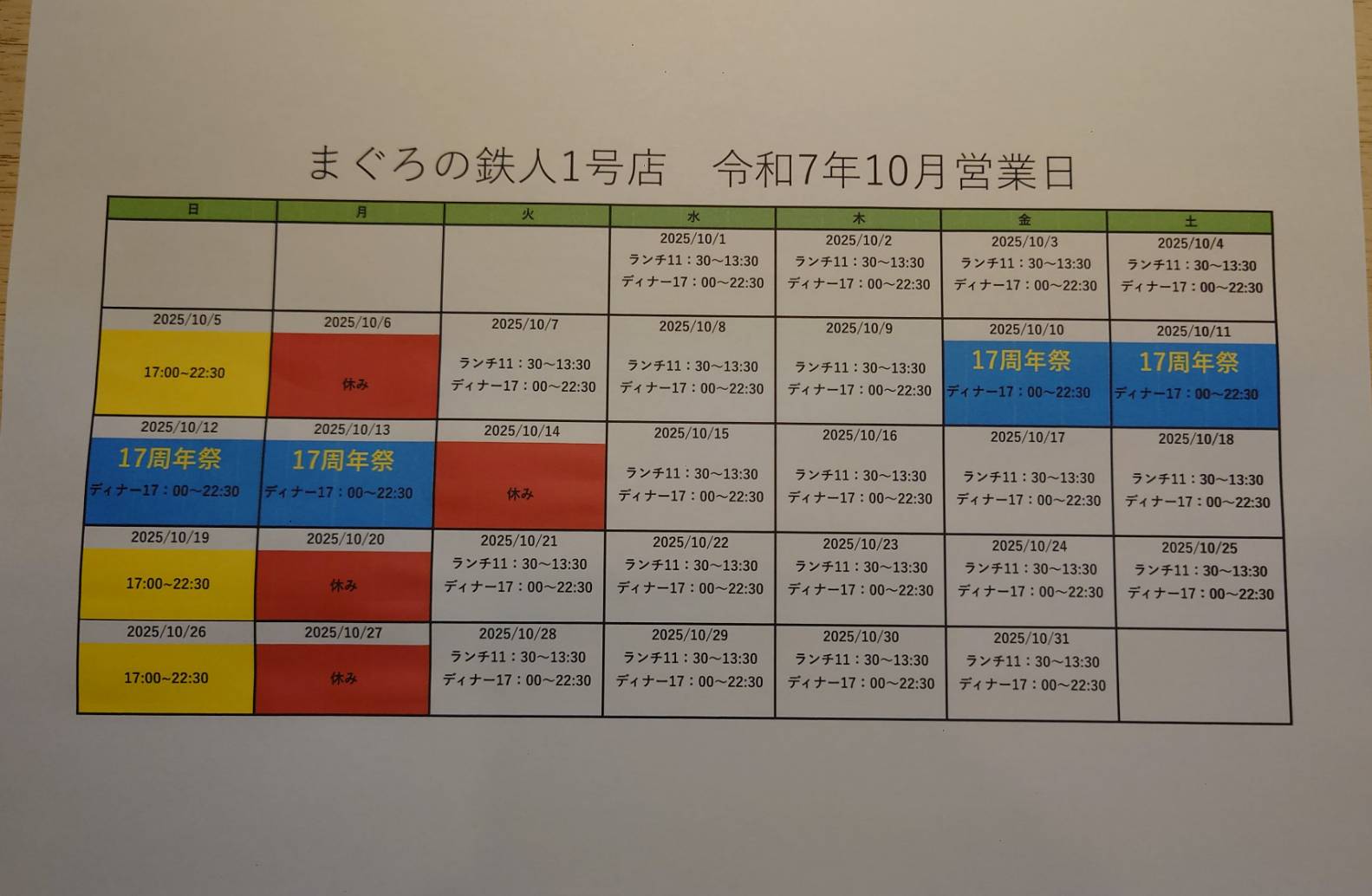 まぐろの鉄人1号店　令和7年10月営業日

| 日 | 月 | 火 | 水 | 木 | 金 | 土 |
|---|---|---|---|---|---|---|
|  |  |  | 2025/10/1 ランチ11：30~13:30 ディナー17：00~22:30 | 2025/10/2 ランチ11：30~13:30 ディナー17：00~22:30 | 2025/10/3 ランチ11：30~13:30 ディナー17：00~22:30 | 2025/10/4 ランチ11：30~13:30 ディナー17：00~22:30 |
| 2025/10/5 17:00~22:30 | 2025/10/6 休み | 2025/10/7 ランチ11：30~13:30 ディナー17：00~22:30 | 2025/10/8 ランチ11：30~13:30 ディナー17：00~22:30 | 2025/10/9 ランチ11：30~13:30 ディナー17：00~22:30 | 2025/10/10 17周年祭 ディナー17：00~22:30 | 2025/10/11 17周年祭 ディナー17：00~22:30 |
| 2025/10/12 17周年祭 ディナー17：00~22:30 | 2025/10/13 17周年祭 ディナー17：00~22:30 | 2025/10/14 休み | 2025/10/15 ランチ11：30~13:30 ディナー17：00~22:30 | 2025/10/16 ランチ11：30~13:30 ディナー17：00~22:30 | 2025/10/17 ランチ11：30~13:30 ディナー17：00~22:30 | 2025/10/18 ランチ11：30~13:30 ディナー17：00~22:30 |
| 2025/10/19 17:00~22:30 | 2025/10/20 休み | 2025/10/21 ランチ11：30~13:30 ディナー17：00~22:30 | 2025/10/22 ランチ11：30~13:30 ディナー17：00~22:30 | 2025/10/23 ランチ11：30~13:30 ディナー17：00~22:30 | 2025/10/24 ランチ11：30~13:30 ディナー17：00~22:30 | 2025/10/25 ランチ11：30~13:30 ディナー17：00~22:30 |
| 2025/10/26 17:00~22:30 | 2025/10/27 休み | 2025/10/28 ランチ11：30~13:30 ディナー17：00~22:30 | 2025/10/29 ランチ11：30~13:30 ディナー17：00~22:30 | 2025/10/30 ランチ11：30~13:30 ディナー17：00~22:30 | 2025/10/31 ランチ11：30~13:30 ディナー17：00~22:30 |  |